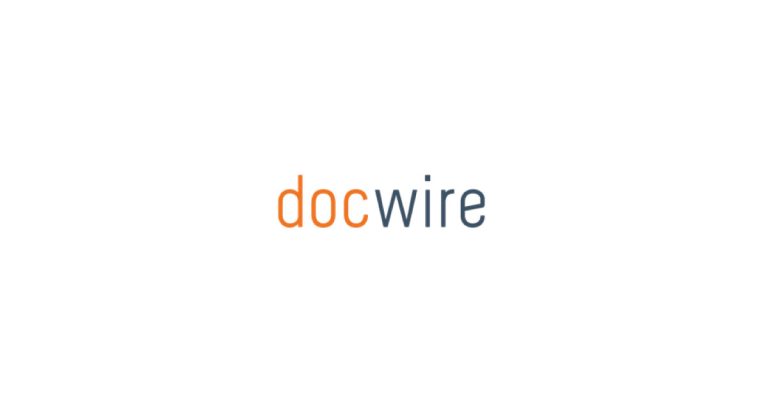 docwire